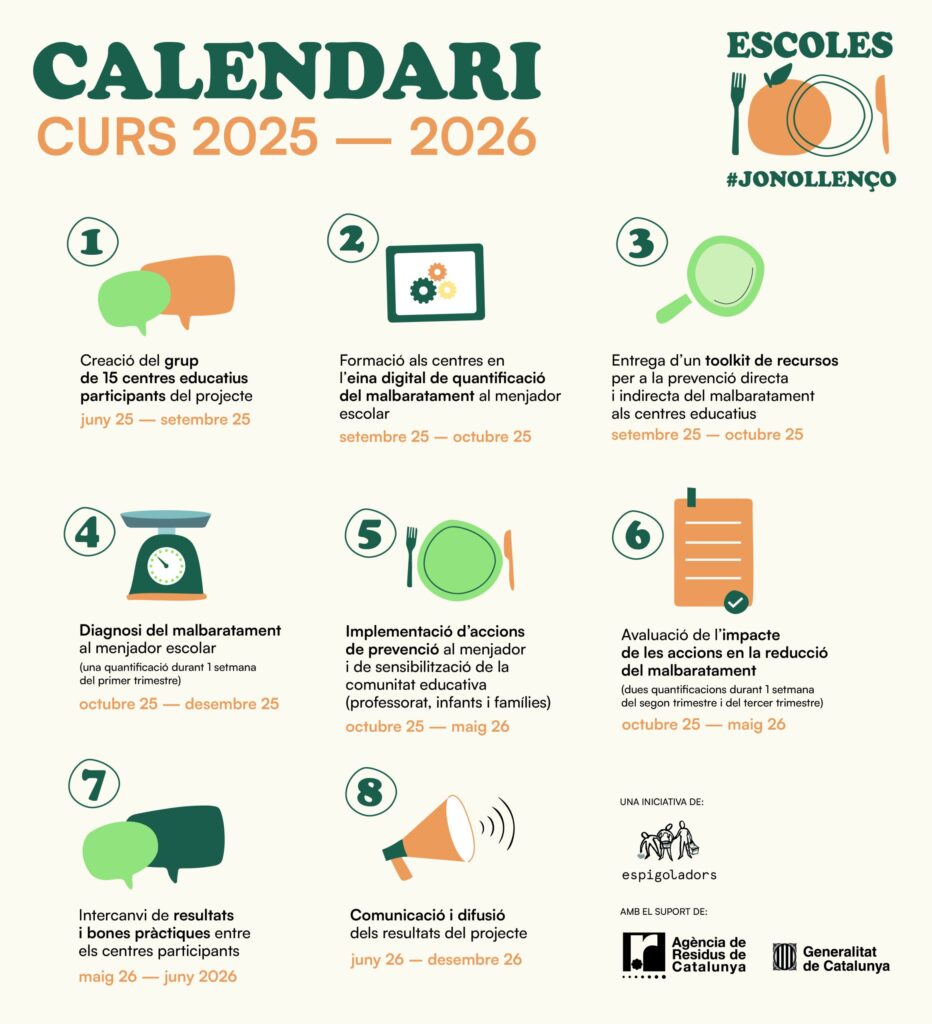 CALENDARI
CURS 2025 — 2026

ESCOLES
#JONOLLENÇO

1
Creació del grup de 15 centres educatius participants del projecte
juny 25 — setembre 25

2
Formació als centres en l'eina digital de quantificació del malbaratament al menjador escolar
setembre 25 — octubre 25

3
Entrega d'un toolkit de recursos per a la prevenció directa i indirecta del malbaratament als centres educatius
setembre 25 — octubre 25

4
Diagnosi del malbaratament al menjador escolar
(una quantificació durant 1 setmana del primer trimestre)
octubre 25 — desembre 25

5
Implementació d'accions de prevenció al menjador i de sensibilització de la comunitat educativa (professorat, infants i famílies)
octubre 25 — maig 26

6
Avaluació de l'impacte de les accions en la reducció del malbaratament
(dues quantificacions durant 1 setmana del segon trimestre i del tercer trimestre)
octubre 25 — maig 26

7
Intercanvi de resultats i bones pràctiques entre els centres participants
maig 26 — juny 2026

8
Comunicació i difusió dels resultats del projecte
juny 26 — desembre 26

UNA INICIATIVA DE:
espigoladors

AMB EL SUPORT DE:
Agència de Residus de Catalunya
Generalitat de Catalunya